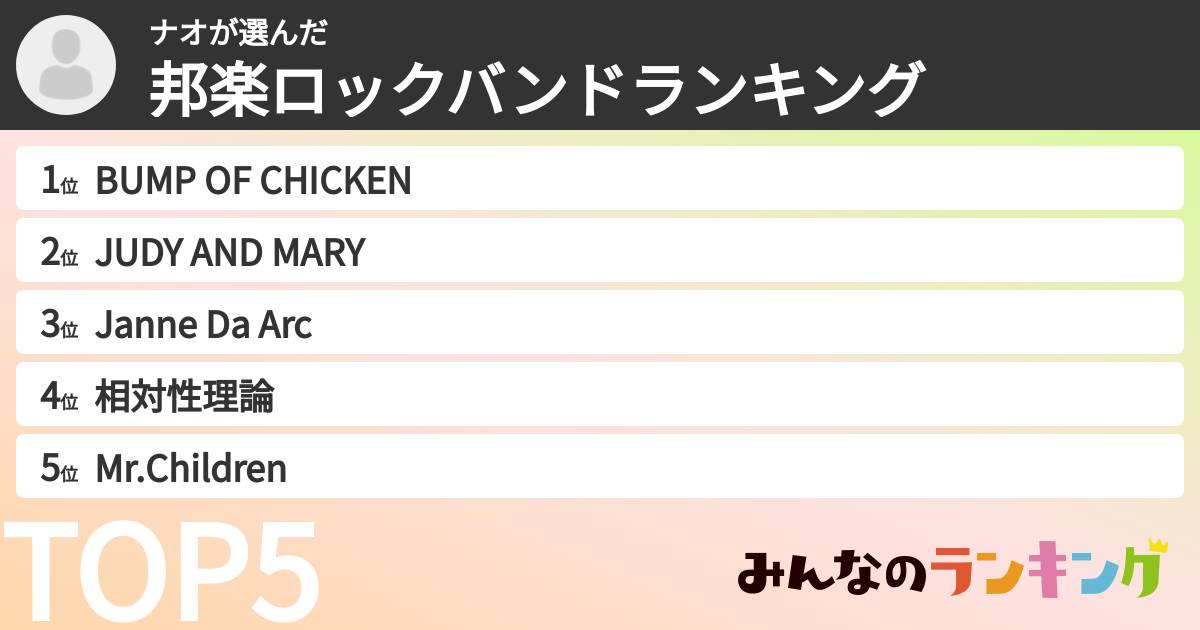 ナオが選んだ
邦楽ロックバンドランキング

1位 BUMP OF CHICKEN
2位 JUDY AND MARY
3位 Janne Da Arc
4位 相対性理論
5位 Mr.Children

TOP5

みんなのランキング